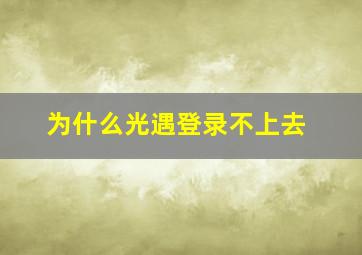 为什么光遇登录不上去